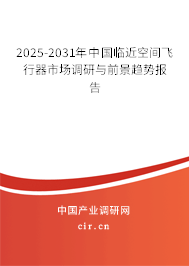 2025-2031年中国临近空间飞行器市场调研与前景趋势报告

中国产业调研网

cir.cn